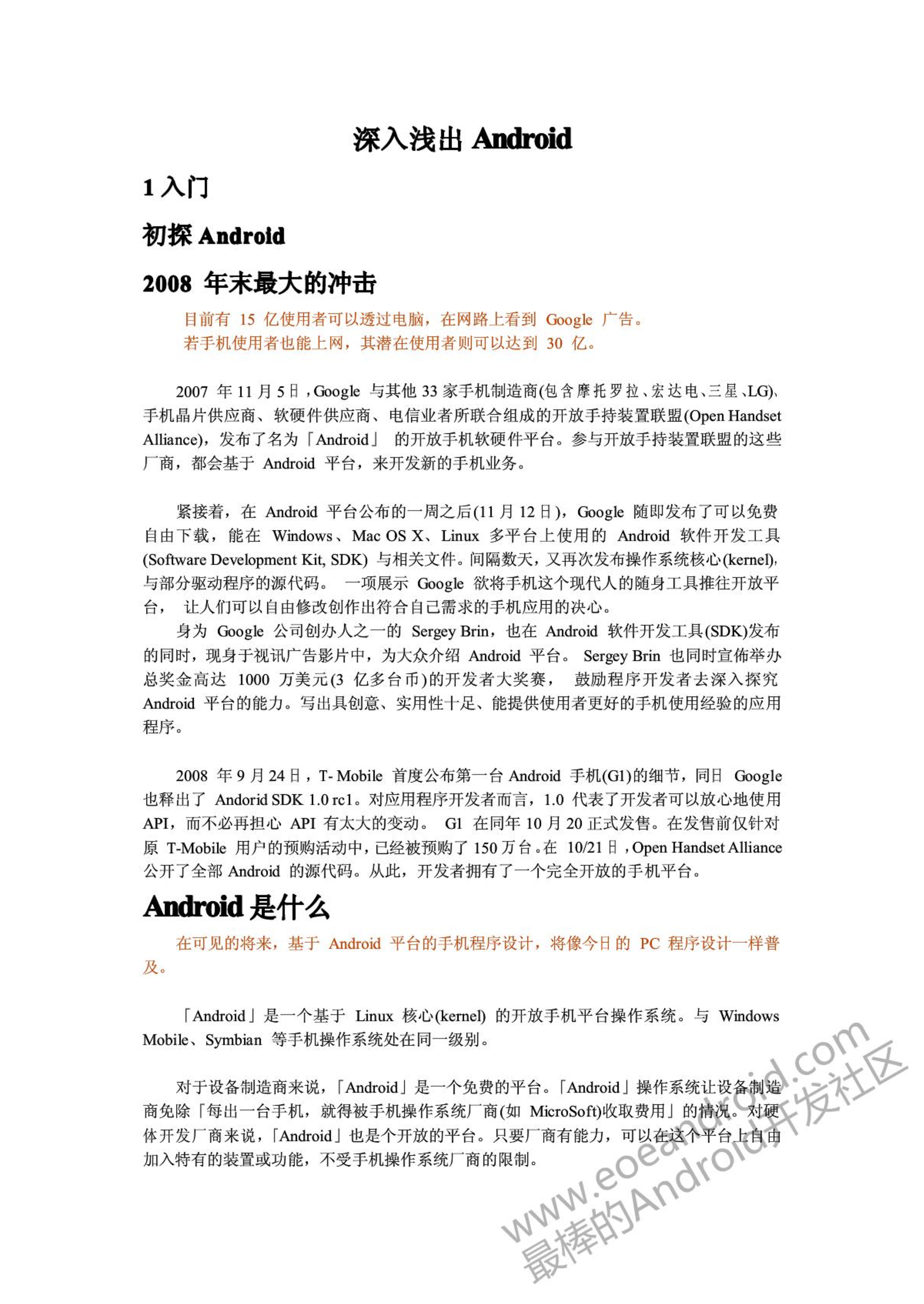 深入浅出 Android

1 入门

初探 Android

2008 年末最大的冲击

目前有 15 亿使用者可以透过电脑，在网路上看到 Google 广告。
若手机使用者也能上网，其潜在使用者则可以达到 30 亿。

2007 年 11 月 5 日，Google 与其他 33 家手机制造商(包含摩托罗拉、宏达电、三星、LG)、手机晶片供应商、软硬件供应商、电信业者所联合组成的开放手持装置联盟(Open Handset Alliance)，发布了名为「Android」 的开放手机软硬件平台。参与开放手持装置联盟的这些厂商，都会基于 Android 平台，来开发新的手机业务。

紧接着，在 Android 平台公布的一周之后(11 月 12 日)，Google 随即发布了可以免费自由下载，能在 Windows、Mac OS X、Linux 多平台上使用的 Android 软件开发工具(Software Development Kit, SDK) 与相关文件。间隔数天，又再次发布操作系统核心(kernel)，与部分驱动程序的源代码。 一项展示 Google 欲将手机这个现代人的随身工具推往开放平台， 让人们可以自由修改创作出符合自己需求的手机应用的决心。
身为 Google 公司创办人之一的 Sergey Brin，也在 Android 软件开发工具(SDK)发布的同时，现身于视讯广告影片中，为大众介绍 Android 平台。 Sergey Brin 也同时宣佈举办总奖金高达 1000 万美元(3 亿多台币)的开发者大奖赛， 鼓励程序开发者去深入探究 Android 平台的能力。写出具创意、实用性十足、能提供使用者更好的手机使用经验的应用程序。

2008 年 9 月 24 日，T- Mobile 首度公布第一台 Android 手机(G1)的细节，同日 Google 也释出了 Andorid SDK 1.0 rc1。对应用程序开发者而言，1.0 代表了开发者可以放心地使用 API，而不必再担心 API 有太大的变动。 G1 在同年 10 月 20 正式发售。在发售前仅针对原 T-Mobile 用户的预购活动中，已经被预购了 150 万台。在 10/21 日，Open Handset Alliance 公开了全部 Android 的源代码。从此，开发者拥有了一个完全开放的手机平台。

Android 是什么

在可见的将来，基于 Android 平台的手机程序设计，将像今日的 PC 程序设计一样普及。

「Android」是一个基于 Linux 核心(kernel) 的开放手机平台操作系统。与 Windows Mobile、Symbian 等手机操作系统处在同一级别。

对于设备制造商来说，「Android」是一个免费的平台。「Android」操作系统让设备制造商免除「每出一台手机，就得被手机操作系统厂商(如 MicroSoft)收取费用」的情况。对硬体开发厂商来说，「Android」也是个开放的平台。只要厂商有能力，可以在这个平台上自由加入特有的装置或功能，不受手机操作系统厂商的限制。

www.eoeandroid.com
最棒的Android开发社区